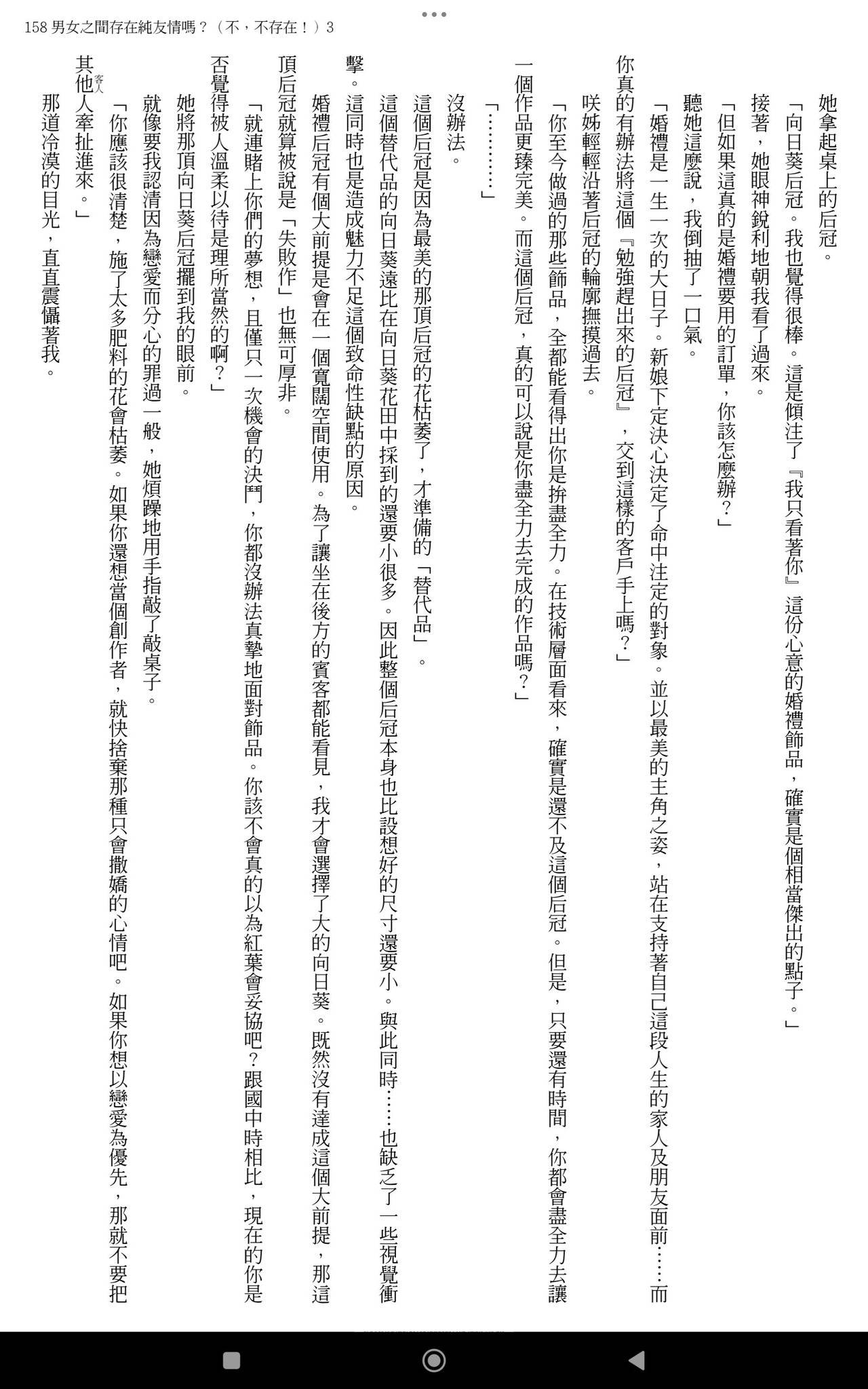 158 男女之間存在純友情嗎？（不，不存在！）3

她拿起桌上的后冠。

「向日葵后冠。我也覺得很棒。這是傾注了『我只看著你』這份心意的婚禮飾品，確實是個相當傑出的點子。」

接著，她眼神銳利地朝我看了過來。

「但如果這真的是婚禮要用的訂單，你該怎麼辦？」

聽她這麼說，我倒抽了一口氣。

「婚禮是一生一次的大日子。新娘下定決心決定了命中注定的對象。並以最美的主角之姿，站在支持著自己這段人生的家人及朋友面前……而你真的有辦法將這個『勉強趕出來的后冠』，交到這樣的客戶手上嗎？」

咲姊輕輕沿著后冠的輪廓撫摸過去。

「你至今做過的那些飾品，全都能看得出你是拚盡全力。在技術層面看來，確實是還不及這個后冠。但是，只要還有時間，你都會盡全力去讓一個作品更臻完美。而這個后冠，真的可以說是你盡全力去完成的作品嗎？」

「…………」

沒辦法。

這個后冠是因為最美的那頂后冠的花枯萎了，才準備的「替代品」。

這個替代品的向日葵遠比在向日葵花田中採到的還要小很多。因此整個后冠本身也比設想好的尺寸還要小。與此同時……也缺乏了一些視覺衝擊。這同時也是造成魅力不足這個致命性缺點的原因。

婚禮后冠有個大前提是會在一個寬闊空間使用。為了讓坐在後方的賓客都能看見，我才會選擇了大的向日葵。既然沒有達成這個大前提，那這頂后冠就算被說是「失敗作」也無可厚非。

「就連賭上你們的夢想，且僅只一次機會的決鬥，你都沒辦法真摯地面對飾品。你該不會真的以為紅葉會妥協吧？跟國中時相比，現在的你是否覺得被人溫柔以待是理所當然的啊？」

她將那頂向日葵后冠擺到我的眼前。

就像要我認清因為戀愛而分心的罪過一般，她煩躁地用手指敲了敲桌子。

「你應該很清楚，施了太多肥料的花會枯萎。如果你還想當個創作者，就快捨棄那種只會撒嬌的心情吧。如果你想以戀愛為優先，那就不要把其他人（客人）牽扯進來。」

那道冷漠的目光，直直震懾著我。